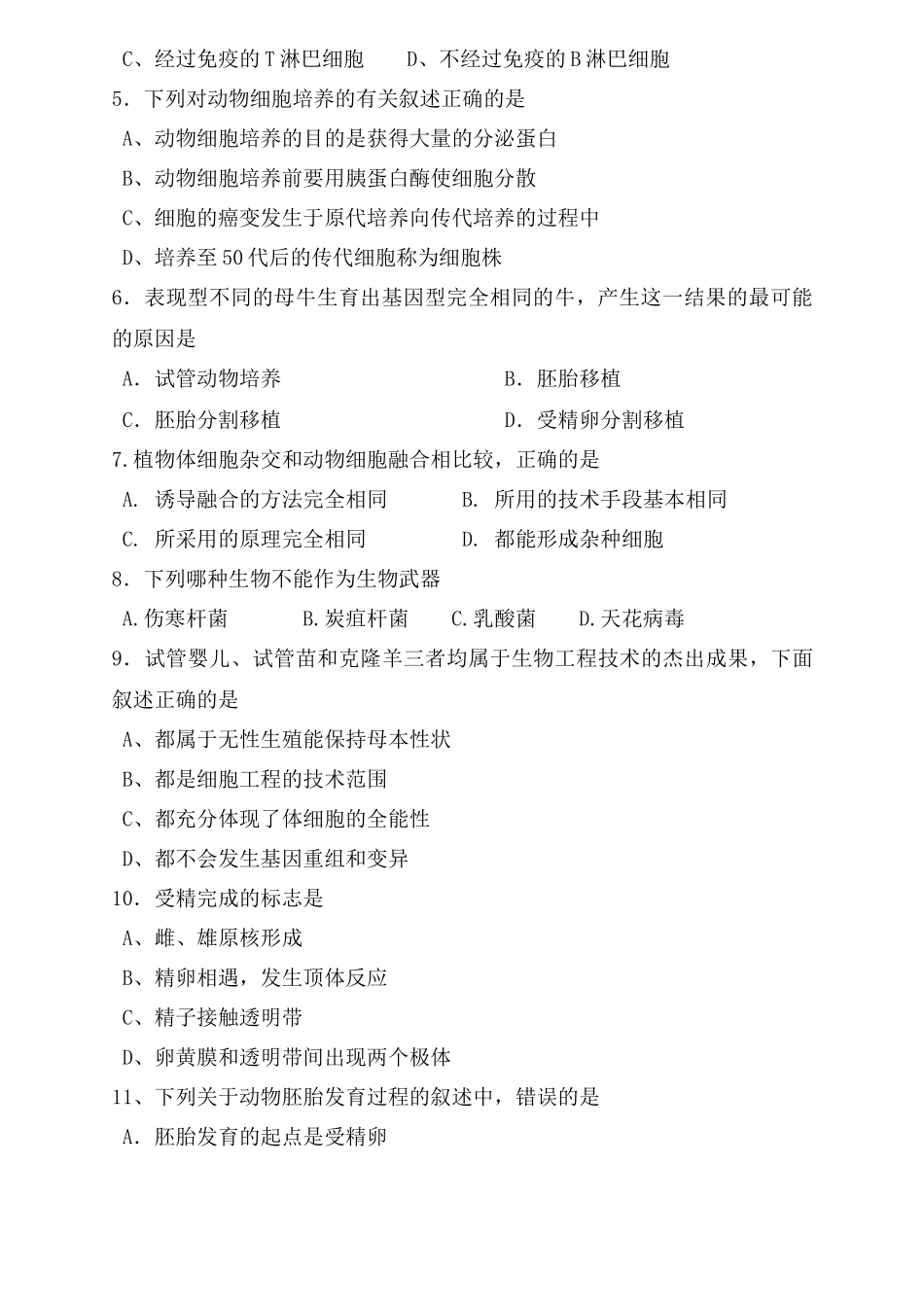 C、经过免疫的T淋巴细胞　　D、不经过免疫的B淋巴细胞

5．下列对动物细胞培养的有关叙述正确的是

A、动物细胞培养的目的是获得大量的分泌蛋白

B、动物细胞培养前要用胰蛋白酶使细胞分散

C、细胞的癌变发生于原代培养向传代培养的过程中

D、培养至50代后的传代细胞称为细胞株

6．表现型不同的母牛生育出基因型完全相同的牛，产生这一结果的最可能的原因是

A．试管动物培养　　B．胚胎移植

C．胚胎分割移植　　D．受精卵分割移植

7.植物体细胞杂交和动物细胞融合相比较，正确的是

A. 诱导融合的方法完全相同　　B. 所用的技术手段基本相同

C. 所采用的原理完全相同　　D. 都能形成杂种细胞

8．下列哪种生物不能作为生物武器

A.伤寒杆菌　　B.炭疽杆菌　　C.乳酸菌　　D.天花病毒

9．试管婴儿、试管苗和克隆羊三者均属于生物工程技术的杰出成果，下面叙述正确的是

A、都属于无性生殖能保持母本性状

B、都是细胞工程的技术范围

C、都充分体现了体细胞的全能性

D、都不会发生基因重组和变异

10．受精完成的标志是

A、雌、雄原核形成

B、精卵相遇，发生顶体反应

C、精子接触透明带

D、卵黄膜和透明带间出现两个极体

11、下列关于动物胚胎发育过程的叙述中，错误的是

A．胚胎发育的起点是受精卵